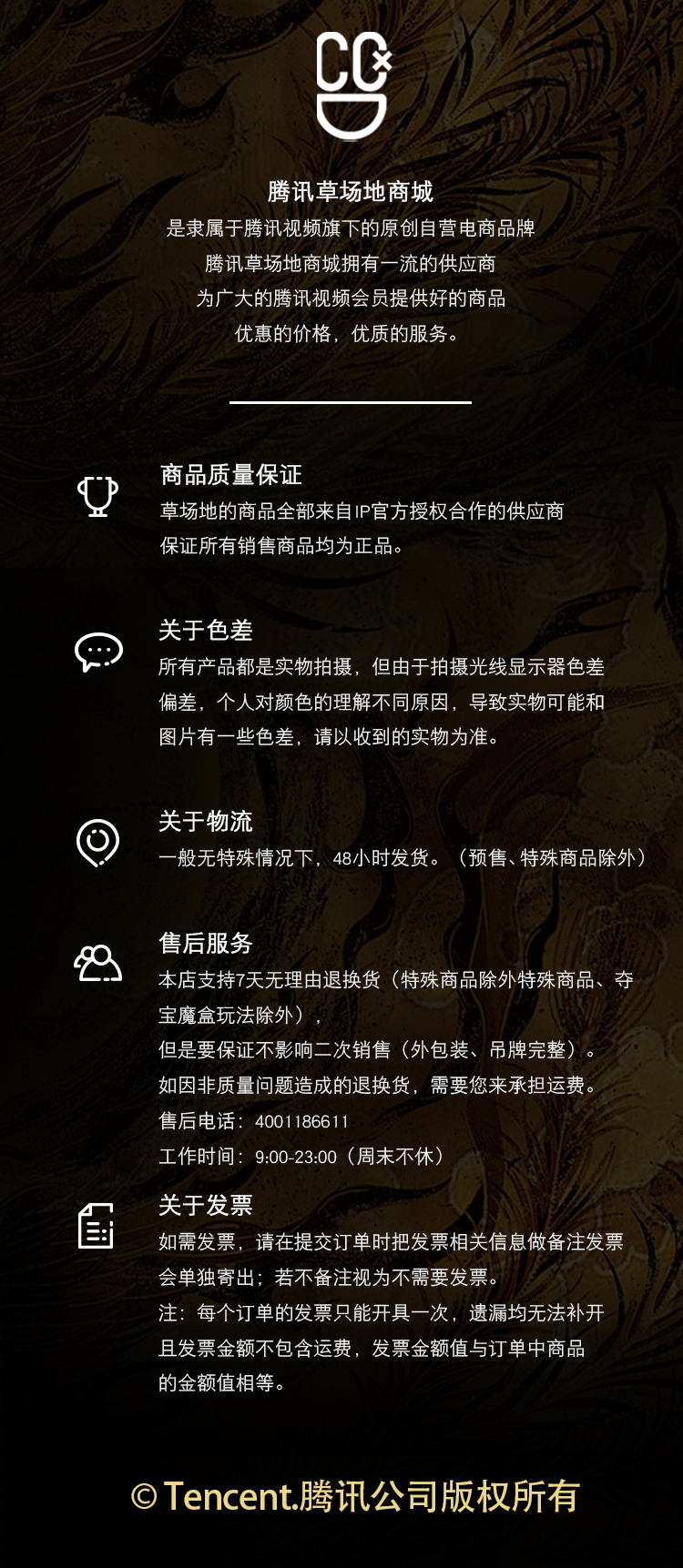 腾讯草场地商城
是隶属于腾讯视频旗下的原创自营电商品牌
腾讯草场地商城拥有一流的供应商
为广大的腾讯视频会员提供好的商品
优惠的价格，优质的服务。

商品质量保证
草场地的商品全部来自IP官方授权合作的供应商
保证所有销售商品均为正品。

关于色差
所有产品都是实物拍摄，但由于拍摄光线显示器色差偏差，个人对颜色的理解不同原因，导致实物可能和图片有一些色差，请以收到的实物为准。

关于物流
一般无特殊情况下，48小时发货。（预售、特殊商品除外）

售后服务
本店支持7天无理由退换货（特殊商品除外特殊商品、夺宝魔盒玩法除外），
但是要保证不影响二次销售（外包装、吊牌完整）。
如因非质量问题造成的退换货，需要您来承担运费。
售后电话：4001186611
工作时间：9:00-23:00（周末不休）

关于发票
如需发票，请在提交订单时把发票相关信息做备注发票会单独寄出；若不备注视为不需要发票。
注：每个订单的发票只能开具一次，遗漏均无法补开且发票金额不包含运费，发票金额值与订单中商品的金额值相等。

© Tencent.腾讯公司版权所有